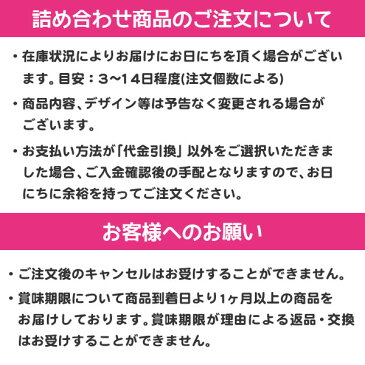 詰め合わせ商品のご注文について

・在庫状況によりお届けにお日にちを頂く場合がございます。目安：３～１４日程度(注文個数による)

・商品内容、デザイン等は予告なく変更される場合がございます。

・お支払い方法が「代金引換」以外をご選択いただきました場合、ご入金確認後の手配となりますので、お日にちに余裕を持ってご注文ください。

お客様へのお願い

・ご注文後のキャンセルはお受けすることができません。

・賞味期限について商品到着日より1ヶ月以上の商品をお届けしております。賞味期限が理由による返品・交換はお受けすることができません。